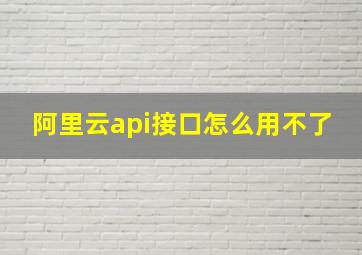 阿里云api接口怎么用不了